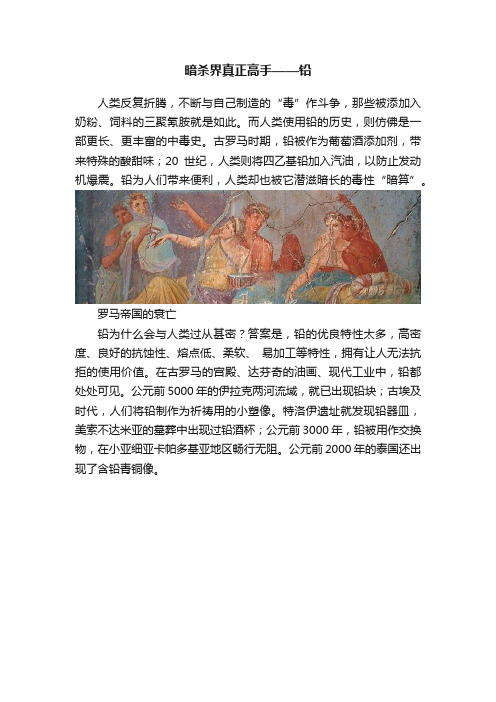 暗杀界真正高手——铅

人类反复折腾，不断与自己制造的“毒”作斗争，那些被添加入奶粉、饲料的三聚氰胺就是如此。而人类使用铅的历史，则仿佛是一部更长、更丰富的中毒史。古罗马时期，铅被作为葡萄酒添加剂，带来特殊的酸甜味；20 世纪，人类则将四乙基铅加入汽油，以防止发动机爆震。铅为人们带来便利，人类却也被它潜滋暗长的毒性“暗算”。

罗马帝国的衰亡

铅为什么会与人类过从甚密？答案是，铅的优良特性太多，高密度、良好的抗蚀性、熔点低、柔软、 易加工等特性，拥有让人无法抗拒的使用价值。在古罗马的宫殿、达芬奇的油画、现代工业中，铅都处处可见。公元前 5000 年的伊拉克两河流域，就已出现铅块；古埃及时代，人们将铅制作为祈祷用的小塑像。特洛伊遗址就发现铅器皿，美索不达米亚的墓葬中出现过铅酒杯；公元前 3000 年，铅被用作交换物，在小亚细亚卡帕多基亚地区畅行无阻。公元前 2000 年的泰国还出现了含铅青铜像。